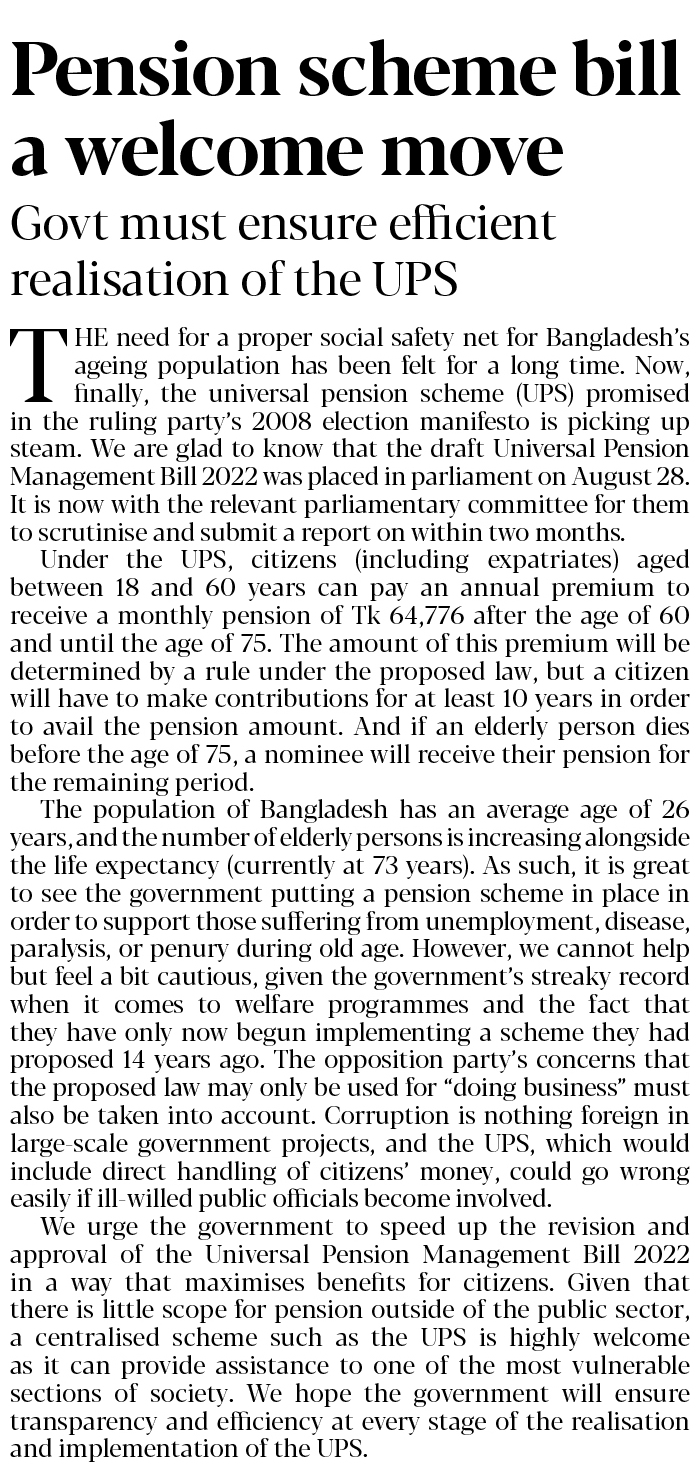 Pension scheme bill a welcome move

Govt must ensure efficient realisation of the UPS

THE need for a proper social safety net for Bangladesh's ageing population has been felt for a long time. Now, finally, the universal pension scheme (UPS) promised in the ruling party's 2008 election manifesto is picking up steam. We are glad to know that the draft Universal Pension Management Bill 2022 was placed in parliament on August 28. It is now with the relevant parliamentary committee for them to scrutinise and submit a report on within two months.

Under the UPS, citizens (including expatriates) aged between 18 and 60 years can pay an annual premium to receive a monthly pension of Tk 64,776 after the age of 60 and until the age of 75. The amount of this premium will be determined by a rule under the proposed law, but a citizen will have to make contributions for at least 10 years in order to avail the pension amount. And if an elderly person dies before the age of 75, a nominee will receive their pension for the remaining period.

The population of Bangladesh has an average age of 26 years, and the number of elderly persons is increasing alongside the life expectancy (currently at 73 years). As such, it is great to see the government putting a pension scheme in place in order to support those suffering from unemployment, disease, paralysis, or penury during old age. However, we cannot help but feel a bit cautious, given the government's streaky record when it comes to welfare programmes and the fact that they have only now begun implementing a scheme they had proposed 14 years ago. The opposition party's concerns that the proposed law may only be used for "doing business" must also be taken into account. Corruption is nothing foreign in large-scale government projects, and the UPS, which would include direct handling of citizens' money, could go wrong easily if ill-willed public officials become involved.

We urge the government to speed up the revision and approval of the Universal Pension Management Bill 2022 in a way that maximises benefits for citizens. Given that there is little scope for pension outside of the public sector, a centralised scheme such as the UPS is highly welcome as it can provide assistance to one of the most vulnerable sections of society. We hope the government will ensure transparency and efficiency at every stage of the realisation and implementation of the UPS.